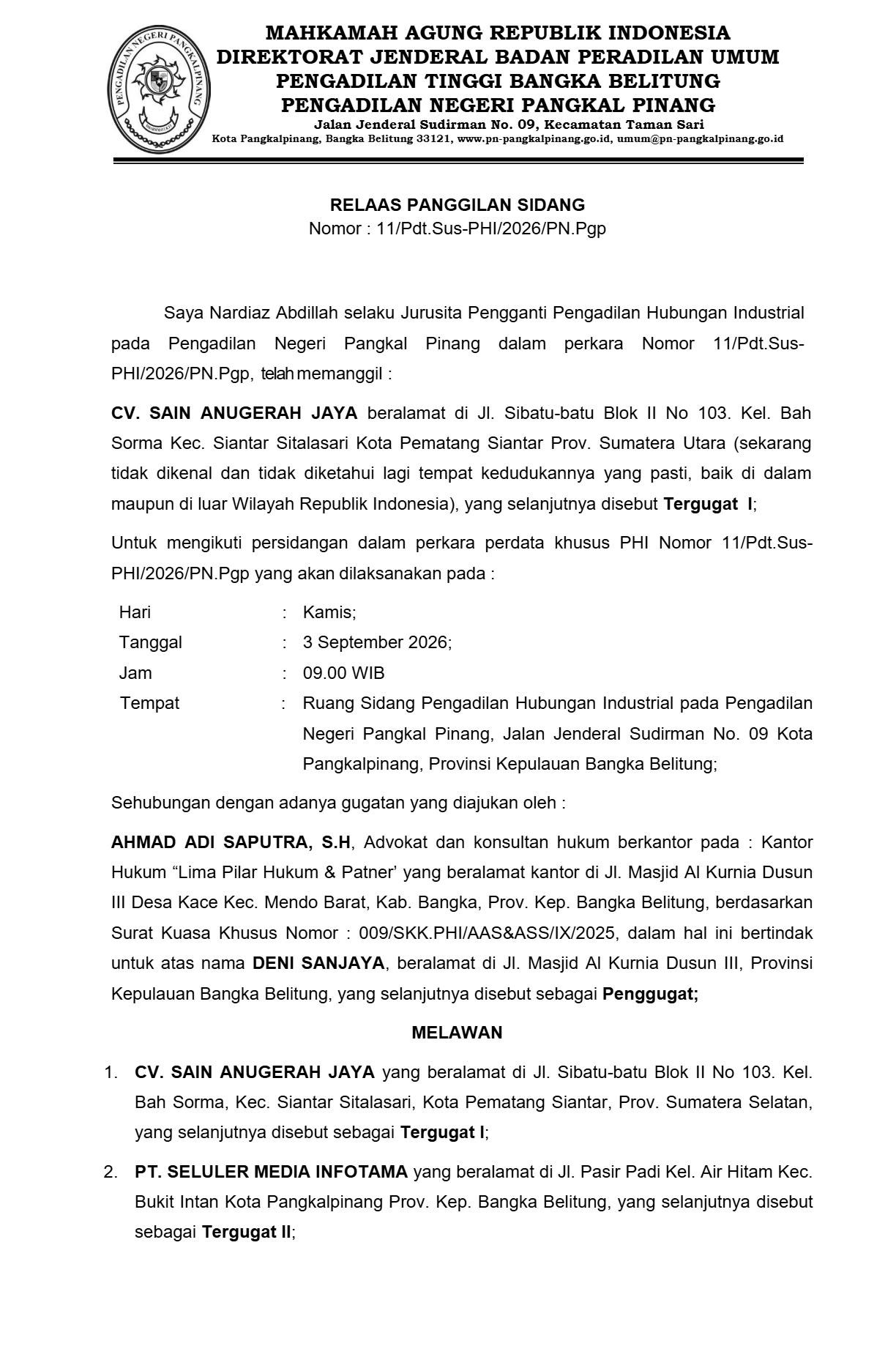 PENGADILAN NEGERI PANGKALPINANG

MAHKAMAH AGUNG REPUBLIK INDONESIA
DIREKTORAT JENDERAL BADAN PERADILAN UMUM
PENGADILAN TINGGI BANGKA BELITUNG
PENGADILAN NEGERI PANGKAL PINANG
Jalan Jenderal Sudirman No. 09, Kecamatan Taman Sari
Kota Pangkalpinang, Bangka Belitung 33121, www.pn-pangkalpinang.go.id, umum@pn-pangkalpinang.go.id

RELAAS PANGGILAN SIDANG
Nomor : 11/Pdt.Sus-PHI/2026/PN.Pgp

Saya Nardiaz Abdillah selaku Jurusita Pengganti Pengadilan Hubungan Industrial pada Pengadilan Negeri Pangkal Pinang dalam perkara Nomor 11/Pdt.Sus-PHI/2026/PN.Pgp, telah memanggil :

CV. SAIN ANUGERAH JAYA beralamat di Jl. Sibatu-batu Blok II No 103. Kel. Bah Sorma Kec. Siantar Sitalasari Kota Pematang Siantar Prov. Sumatera Utara (sekarang tidak dikenal dan tidak diketahui lagi tempat kedudukannya yang pasti, baik di dalam maupun di luar Wilayah Republik Indonesia), yang selanjutnya disebut Tergugat I;

Untuk mengikuti persidangan dalam perkara perdata khusus PHI Nomor 11/Pdt.Sus-PHI/2026/PN.Pgp yang akan dilaksanakan pada :

Hari : Kamis;
Tanggal : 3 September 2026;
Jam : 09.00 WIB
Tempat : Ruang Sidang Pengadilan Hubungan Industrial pada Pengadilan Negeri Pangkal Pinang, Jalan Jenderal Sudirman No. 09 Kota Pangkalpinang, Provinsi Kepulauan Bangka Belitung;

Sehubungan dengan adanya gugatan yang diajukan oleh :

AHMAD ADI SAPUTRA, S.H, Advokat dan konsultan hukum berkantor pada : Kantor Hukum “Lima Pilar Hukum & Patner’ yang beralamat kantor di Jl. Masjid Al Kurnia Dusun III Desa Kace Kec. Mendo Barat, Kab. Bangka, Prov. Kep. Bangka Belitung, berdasarkan Surat Kuasa Khusus Nomor : 009/SKK.PHI/AAS&ASS/IX/2025, dalam hal ini bertindak untuk atas nama DENI SANJAYA, beralamat di Jl. Masjid Al Kurnia Dusun III, Provinsi Kepulauan Bangka Belitung, yang selanjutnya disebut sebagai Penggugat;

MELAWAN

1. CV. SAIN ANUGERAH JAYA yang beralamat di Jl. Sibatu-batu Blok II No 103. Kel. Bah Sorma, Kec. Siantar Sitalasari, Kota Pematang Siantar, Prov. Sumatera Selatan, yang selanjutnya disebut sebagai Tergugat I;

2. PT. SELULER MEDIA INFOTAMA yang beralamat di Jl. Pasir Padi Kel. Air Hitam Kec. Bukit Intan Kota Pangkalpinang Prov. Kep. Bangka Belitung, yang selanjutnya disebut sebagai Tergugat II;